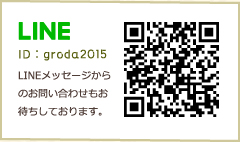 LINE

ID：groda2015

LINEメッセージからのお問い合わせもお待ちしております。